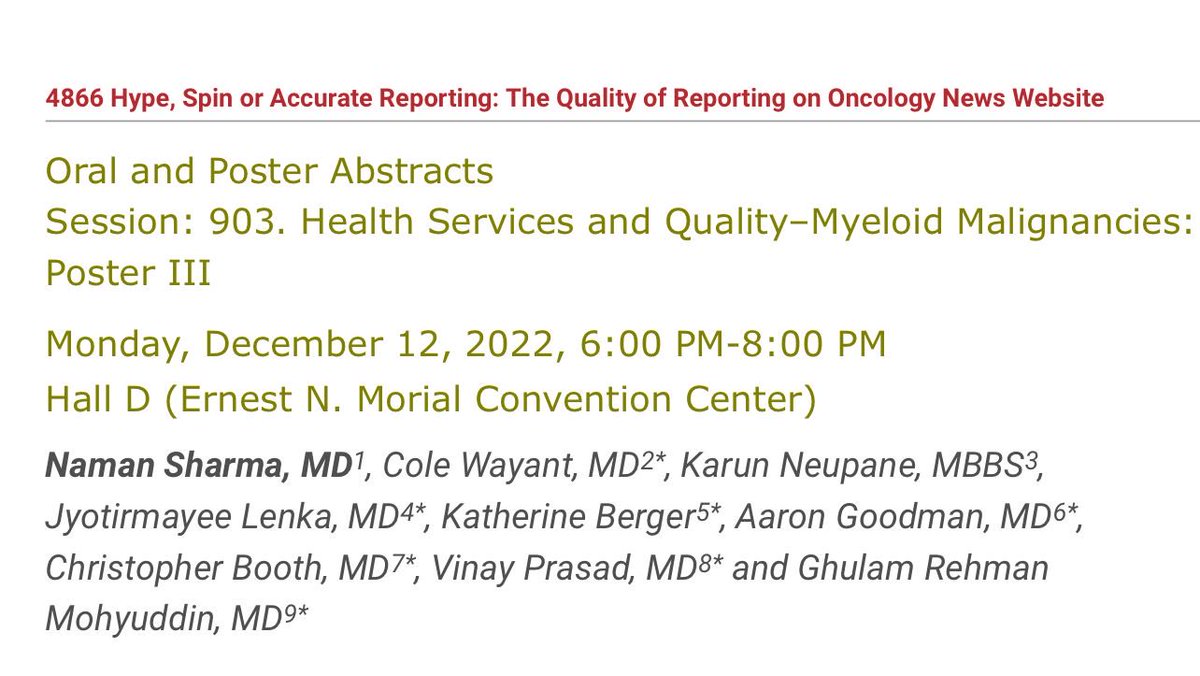 4866 Hype, Spin or Accurate Reporting: The Quality of Reporting on Oncology News Website

Oral and Poster Abstracts
Session: 903. Health Services and Quality–Myeloid Malignancies: Poster III

Monday, December 12, 2022, 6:00 PM-8:00 PM
Hall D (Ernest N. Morial Convention Center)

Naman Sharma, MD$^{1}$, Cole Wayant, MD$^{2*}$, Karun Neupane, MBBS$^{3}$, Jyotirmayee Lenka, MD$^{4*}$, Katherine Berger$^{5*}$, Aaron Goodman, MD$^{6*}$, Christopher Booth, MD$^{7*}$, Vinay Prasad, MD$^{8*}$ and Ghulam Rehman Mohyuddin, MD$^{9*}$